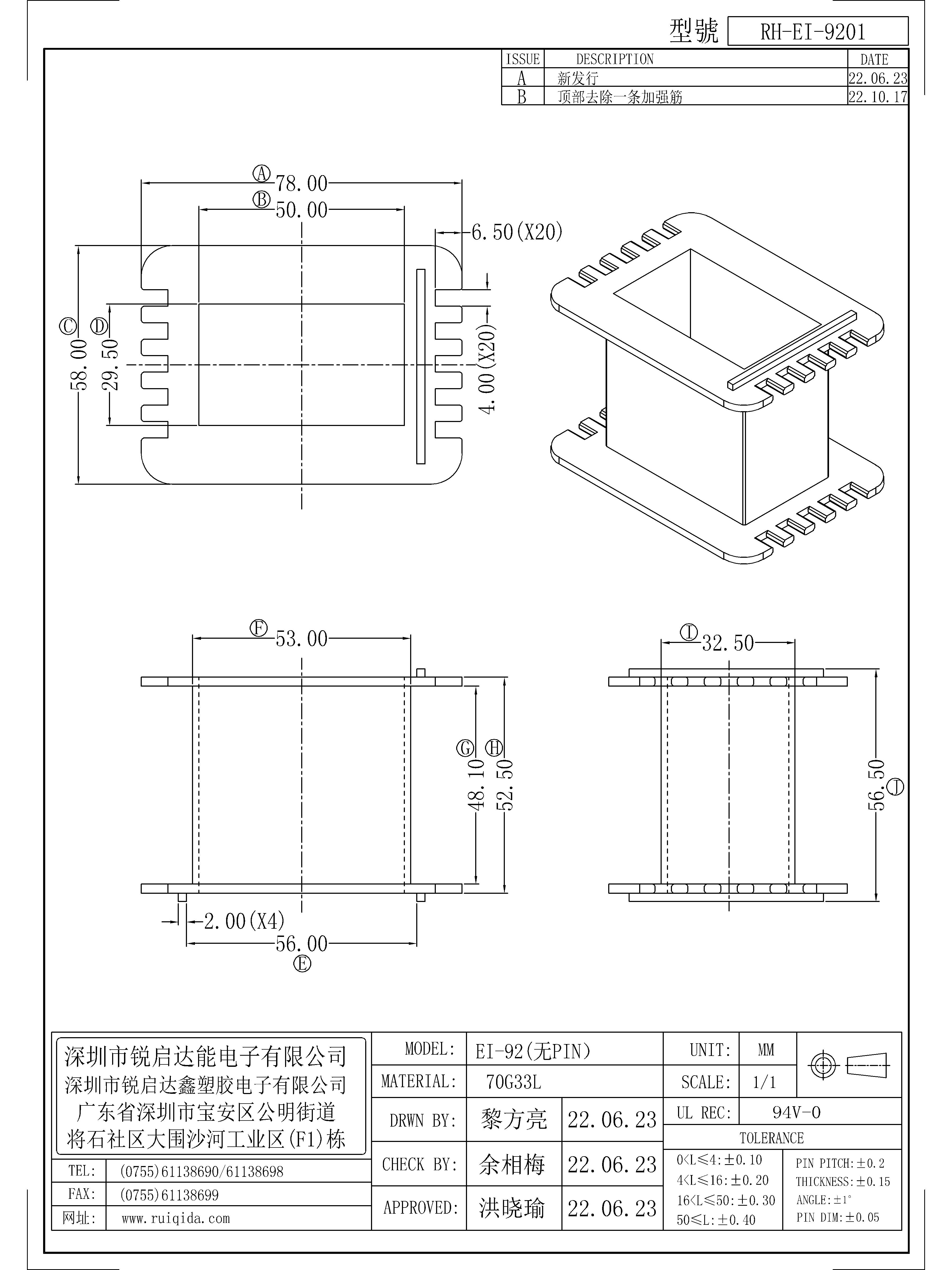 型號 RH-EI-9201

| ISSUE | DESCRIPTION | DATE |
|---|---|---|
| A | 新发行 | 22.06.23 |
| B | 顶部去除一条加强筋 | 22.10.17 |

Ⓐ 78.00
Ⓑ 50.00
6.50(X20)
Ⓒ 58.00
Ⓓ 29.50
4.00(X20)

Ⓕ 53.00
Ⓖ 48.10
Ⓗ 52.50
2.00(X4)
56.00
Ⓔ

Ⓘ 32.50
56.50 Ⓙ

深圳市锐启达能电子有限公司
深圳市锐启达鑫塑胶电子有限公司
广东省深圳市宝安区公明街道
将石社区大围沙河工业区(F1)栋

| TEL: | (0755)61138690/61138698 |
|---|---|
| FAX: | (0755)61138699 |
| 网址: | www.ruiqida.com |

| MODEL: | EI-92(无PIN) | | UNIT: | MM |
|---|---|---|---|---|
| MATERIAL: | 70G33L | | SCALE: | 1/1 |
| DRWN BY: | 黎方亮 | 22.06.23 | UL REC: | 94V-0 |
| CHECK BY: | 余相梅 | 22.06.23 | | |
| APPROVED: | 洪晓瑜 | 22.06.23 | | |

TOLERANCE
0<L≤4:±0.10
4<L≤16:±0.20
16<L≤50:±0.30
50≤L:±0.40
PIN PITCH:±0.2
THICKNESS:±0.15
ANGLE:±1°
PIN DIM:±0.05